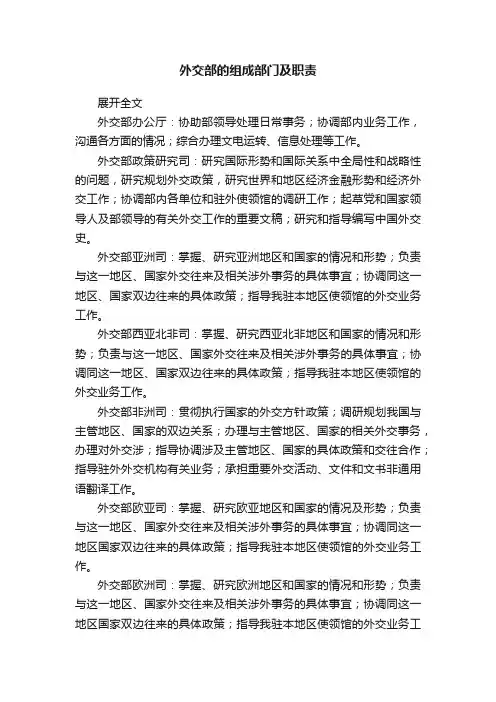 外交部的组成部门及职责

展开全文

外交部办公厅：协助部领导处理日常事务；协调部内业务工作，沟通各方面的情况；综合办理文电运转、信息处理等工作。

外交部政策研究司：研究国际形势和国际关系中全局性和战略性的问题，研究规划外交政策，研究世界和地区经济金融形势和经济外交工作；协调部内各单位和驻外使领馆的调研工作；起草党和国家领导人及部领导的有关外交工作的重要文稿；研究和指导编写中国外交史。

外交部亚洲司：掌握、研究亚洲地区和国家的情况和形势；负责与这一地区、国家外交往来及相关涉外事务的具体事宜；协调同这一地区、国家双边往来的具体政策；指导我驻本地区使领馆的外交业务工作。

外交部西亚北非司：掌握、研究西亚北非地区和国家的情况和形势；负责与这一地区、国家外交往来及相关涉外事务的具体事宜；协调同这一地区、国家双边往来的具体政策；指导我驻本地区使领馆的外交业务工作。

外交部非洲司：贯彻执行国家的外交方针政策；调研规划我国与主管地区、国家的双边关系；办理与主管地区、国家的相关外交事务，办理对外交涉；指导协调涉及主管地区、国家的具体政策和交往合作；指导驻外外交机构有关业务；承担重要外交活动、文件和文书非通用语翻译工作。

外交部欧亚司：掌握、研究欧亚地区和国家的情况及形势；负责与这一地区、国家外交往来及相关涉外事务的具体事宜；协调同这一地区国家双边往来的具体政策；指导我驻本地区使领馆的外交业务工作。

外交部欧洲司：掌握、研究欧洲地区和国家的情况和形势；负责与这一地区、国家外交往来及相关涉外事务的具体事宜；协调同这一地区国家双边往来的具体政策；指导我驻本地区使领馆的外交业务工